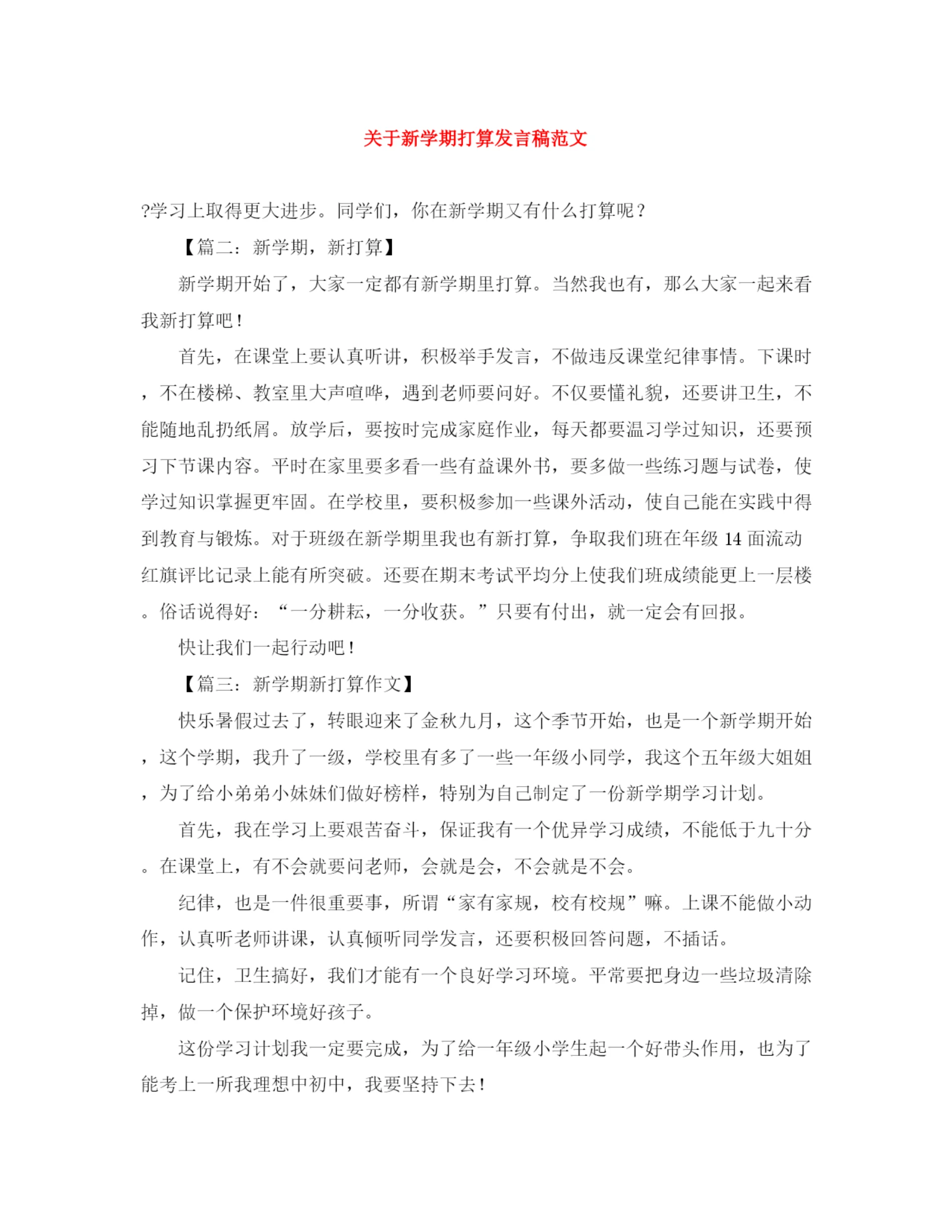 关于新学期打算发言稿范文

?学习上取得更大进步。同学们，你在新学期又有什么打算呢？

【篇二：新学期，新打算】

新学期开始了，大家一定都有新学期里打算。当然我也有，那么大家一起来看我新打算吧！

首先，在课堂上要认真听讲，积极举手发言，不做违反课堂纪律事情。下课时，不在楼梯、教室里大声喧哗，遇到老师要问好。不仅要懂礼貌，还要讲卫生，不能随地乱扔纸屑。放学后，要按时完成家庭作业，每天都要温习学过知识，还要预习下节课内容。平时在家里要多看一些有益课外书，要多做一些练习题与试卷，使学过知识掌握更牢固。在学校里，要积极参加一些课外活动，使自己能在实践中得到教育与锻炼。对于班级在新学期里我也有新打算，争取我们班在年级 14 面流动红旗评比记录上能有所突破。还要在期末考试平均分上使我们班成绩能更上一层楼。俗话说得好：“一分耕耘，一分收获。”只要有付出，就一定会有回报。

快让我们一起行动吧！

【篇三：新学期新打算作文】

快乐暑假过去了，转眼迎来了金秋九月，这个季节开始，也是一个新学期开始，这个学期，我升了一级，学校里有多了一些一年级小同学，我这个五年级大姐姐，为了给小弟弟小妹妹们做好榜样，特别为自己制定了一份新学期学习计划。

首先，我在学习上要艰苦奋斗，保证我有一个优异学习成绩，不能低于九十分。在课堂上，有不会就要问老师，会就是会，不会就是不会。

纪律，也是一件很重要事，所谓“家有家规，校有校规”嘛。上课不能做小动作，认真听老师讲课，认真倾听同学发言，还要积极回答问题，不插话。

记住，卫生搞好，我们才能有一个良好学习环境。平常要把身边一些垃圾清除掉，做一个保护环境好孩子。

这份学习计划我一定要完成，为了给一年级小学生起一个好带头作用，也为了能考上一所我理想中初中，我要坚持下去！